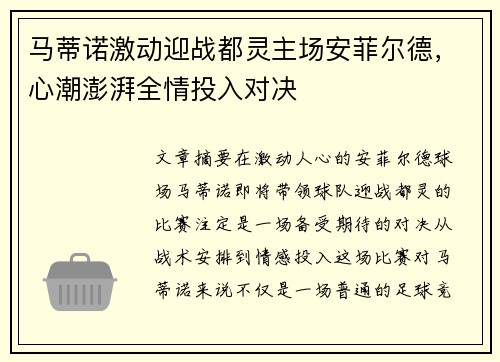 马蒂诺激动迎战都灵主场安菲尔德，心潮澎湃全情投入对决

文章摘要在激动人心的安菲尔德球场马蒂诺即将带领球队迎战都灵的比赛注定是一场备受期待的对决从战术安排到情感投入这场比赛对马蒂诺来说不仅是一场普通的足球竞